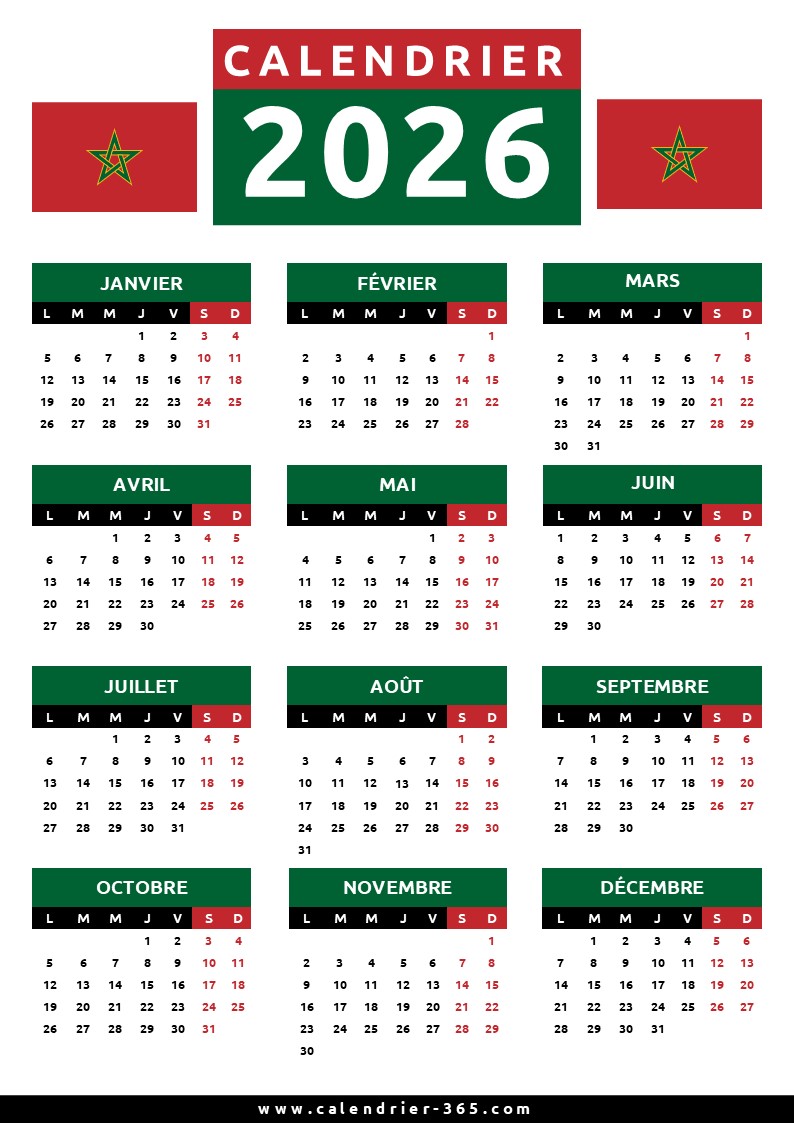 CALENDRIER
2026

JANVIER
| L | M | M | J | V | S | D |
|---|---|---|---|---|---|---|
| | | | 1 | 2 | 3 | 4 |
| 5 | 6 | 7 | 8 | 9 | 10 | 11 |
| 12 | 13 | 14 | 15 | 16 | 17 | 18 |
| 19 | 20 | 21 | 22 | 23 | 24 | 25 |
| 26 | 27 | 28 | 29 | 30 | 31 | |

FÉVRIER
| L | M | M | J | V | S | D |
|---|---|---|---|---|---|---|
| | | | | | | 1 |
| 2 | 3 | 4 | 5 | 6 | 7 | 8 |
| 9 | 10 | 11 | 12 | 13 | 14 | 15 |
| 16 | 17 | 18 | 19 | 20 | 21 | 22 |
| 23 | 24 | 25 | 26 | 27 | 28 | |

MARS
| L | M | M | J | V | S | D |
|---|---|---|---|---|---|---|
| | | | | | | 1 |
| 2 | 3 | 4 | 5 | 6 | 7 | 8 |
| 9 | 10 | 11 | 12 | 13 | 14 | 15 |
| 16 | 17 | 18 | 19 | 20 | 21 | 22 |
| 23 | 24 | 25 | 26 | 27 | 28 | 29 |
| 30 | 31 | | | | | |

AVRIL
| L | M | M | J | V | S | D |
|---|---|---|---|---|---|---|
| | | 1 | 2 | 3 | 4 | 5 |
| 6 | 7 | 8 | 9 | 10 | 11 | 12 |
| 13 | 14 | 15 | 16 | 17 | 18 | 19 |
| 20 | 21 | 22 | 23 | 24 | 25 | 26 |
| 27 | 28 | 29 | 30 | | | |

MAI
| L | M | M | J | V | S | D |
|---|---|---|---|---|---|---|
| | | | | 1 | 2 | 3 |
| 4 | 5 | 6 | 7 | 8 | 9 | 10 |
| 11 | 12 | 13 | 14 | 15 | 16 | 17 |
| 18 | 19 | 20 | 21 | 22 | 23 | 24 |
| 25 | 26 | 27 | 28 | 29 | 30 | 31 |

JUIN
| L | M | M | J | V | S | D |
|---|---|---|---|---|---|---|
| 1 | 2 | 3 | 4 | 5 | 6 | 7 |
| 8 | 9 | 10 | 11 | 12 | 13 | 14 |
| 15 | 16 | 17 | 18 | 19 | 20 | 21 |
| 22 | 23 | 24 | 25 | 26 | 27 | 28 |
| 29 | 30 | | | | | |

JUILLET
| L | M | M | J | V | S | D |
|---|---|---|---|---|---|---|
| | | 1 | 2 | 3 | 4 | 5 |
| 6 | 7 | 8 | 9 | 10 | 11 | 12 |
| 13 | 14 | 15 | 16 | 17 | 18 | 19 |
| 20 | 21 | 22 | 23 | 24 | 25 | 26 |
| 27 | 28 | 29 | 30 | 31 | | |

AOÛT
| L | M | M | J | V | S | D |
|---|---|---|---|---|---|---|
| | | | | | 1 | 2 |
| 3 | 4 | 5 | 6 | 7 | 8 | 9 |
| 10 | 11 | 12 | 13 | 14 | 15 | 16 |
| 17 | 18 | 19 | 20 | 21 | 22 | 23 |
| 24 | 25 | 26 | 27 | 28 | 29 | 30 |
| 31 | | | | | | |

SEPTEMBRE
| L | M | M | J | V | S | D |
|---|---|---|---|---|---|---|
| | 1 | 2 | 3 | 4 | 5 | 6 |
| 7 | 8 | 9 | 10 | 11 | 12 | 13 |
| 14 | 15 | 16 | 17 | 18 | 19 | 20 |
| 21 | 22 | 23 | 24 | 25 | 26 | 27 |
| 28 | 29 | 30 | | | | |

OCTOBRE
| L | M | M | J | V | S | D |
|---|---|---|---|---|---|---|
| | | | 1 | 2 | 3 | 4 |
| 5 | 6 | 7 | 8 | 9 | 10 | 11 |
| 12 | 13 | 14 | 15 | 16 | 17 | 18 |
| 19 | 20 | 21 | 22 | 23 | 24 | 25 |
| 26 | 27 | 28 | 29 | 30 | 31 | |

NOVEMBRE
| L | M | M | J | V | S | D |
|---|---|---|---|---|---|---|
| | | | | | | 1 |
| 2 | 3 | 4 | 5 | 6 | 7 | 8 |
| 9 | 10 | 11 | 12 | 13 | 14 | 15 |
| 16 | 17 | 18 | 19 | 20 | 21 | 22 |
| 23 | 24 | 25 | 26 | 27 | 28 | 29 |
| 30 | | | | | | |

DÉCEMBRE
| L | M | M | J | V | S | D |
|---|---|---|---|---|---|---|
| | 1 | 2 | 3 | 4 | 5 | 6 |
| 7 | 8 | 9 | 10 | 11 | 12 | 13 |
| 14 | 15 | 16 | 17 | 18 | 19 | 20 |
| 21 | 22 | 23 | 24 | 25 | 26 | 27 |
| 28 | 29 | 30 | 31 | | | |

www.calendrier-365.com